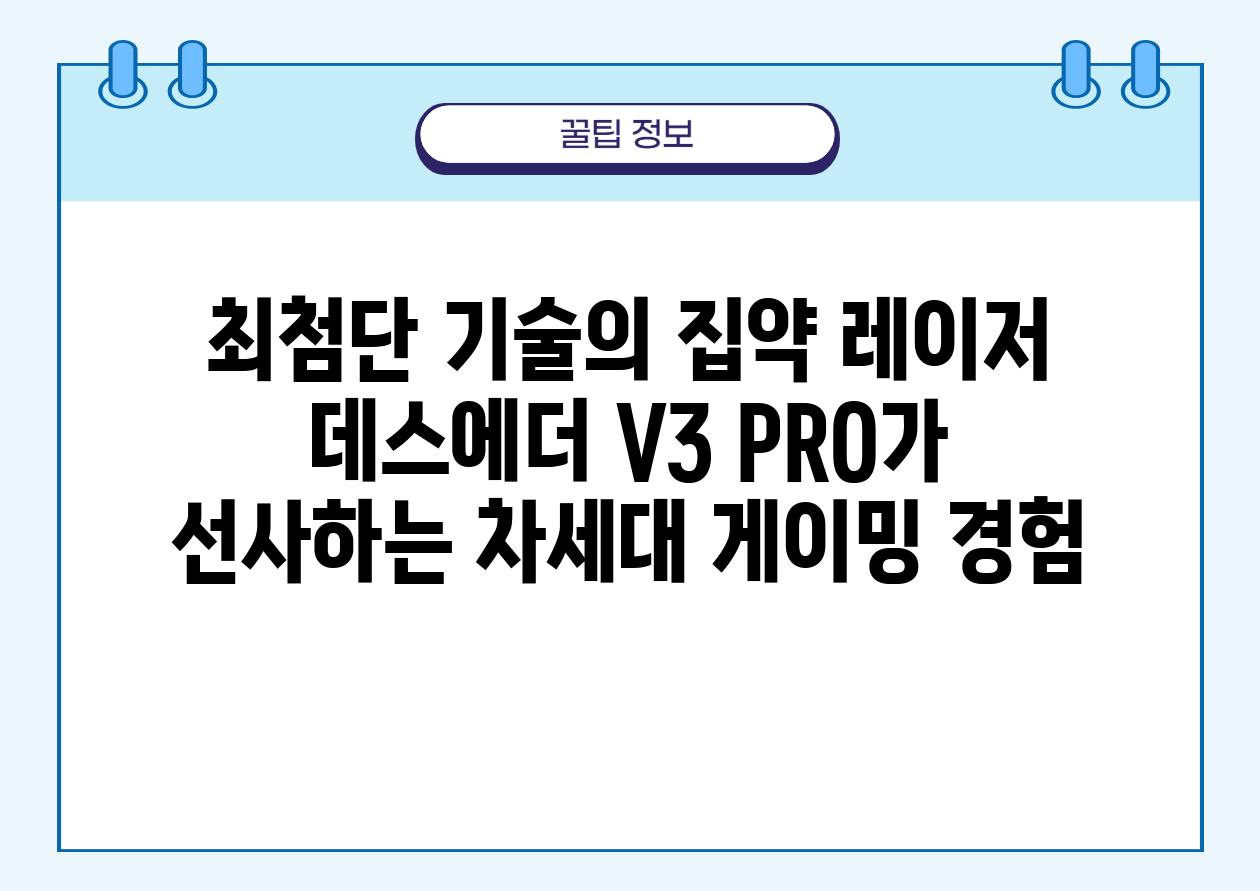 꿀팁 정보

최첨단 기술의 집약 레이저 데스에더 V3 PRO가 선사하는 차세대 게이밍 경험